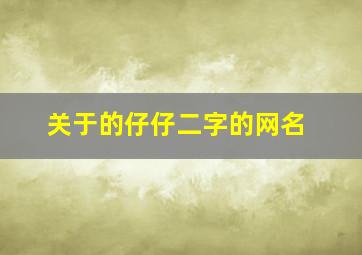 关于的仔仔二字的网名